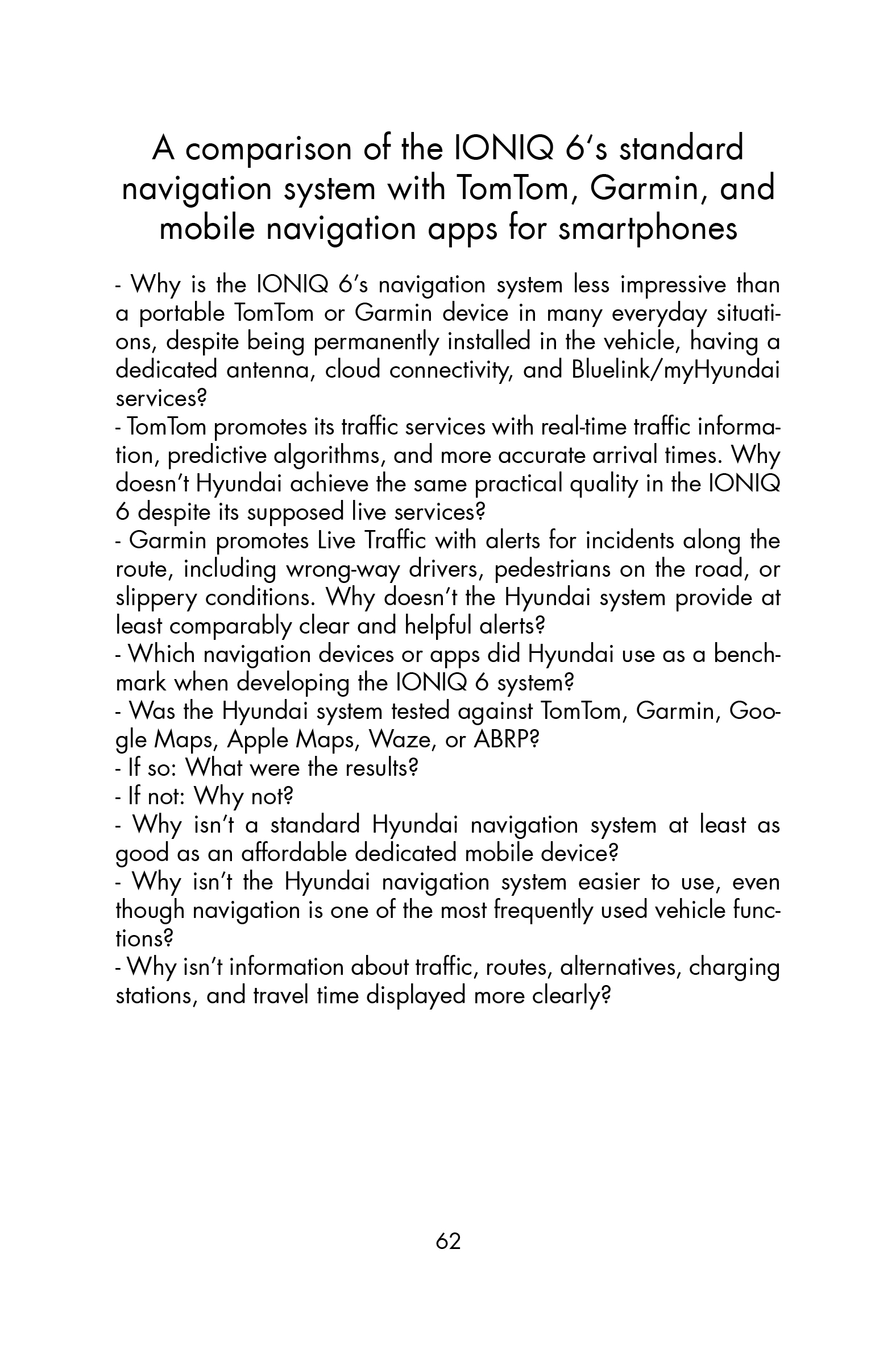 A comparison of the IONIQ 6's standard navigation system with TomTom, Garmin, and mobile navigation apps for smartphones

- Why is the IONIQ 6's navigation system less impressive than a portable TomTom or Garmin device in many everyday situations, despite being permanently installed in the vehicle, having a dedicated antenna, cloud connectivity, and Bluelink/myHyundai services?
- TomTom promotes its traffic services with real-time traffic information, predictive algorithms, and more accurate arrival times. Why doesn't Hyundai achieve the same practical quality in the IONIQ 6 despite its supposed live services?
- Garmin promotes Live Traffic with alerts for incidents along the route, including wrong-way drivers, pedestrians on the road, or slippery conditions. Why doesn't the Hyundai system provide at least comparably clear and helpful alerts?
- Which navigation devices or apps did Hyundai use as a benchmark when developing the IONIQ 6 system?
- Was the Hyundai system tested against TomTom, Garmin, Google Maps, Apple Maps, Waze, or ABRP?
- If so: What were the results?
- If not: Why not?
- Why isn't a standard Hyundai navigation system at least as good as an affordable dedicated mobile device?
- Why isn't the Hyundai navigation system easier to use, even though navigation is one of the most frequently used vehicle functions?
- Why isn't information about traffic, routes, alternatives, charging stations, and travel time displayed more clearly?

62